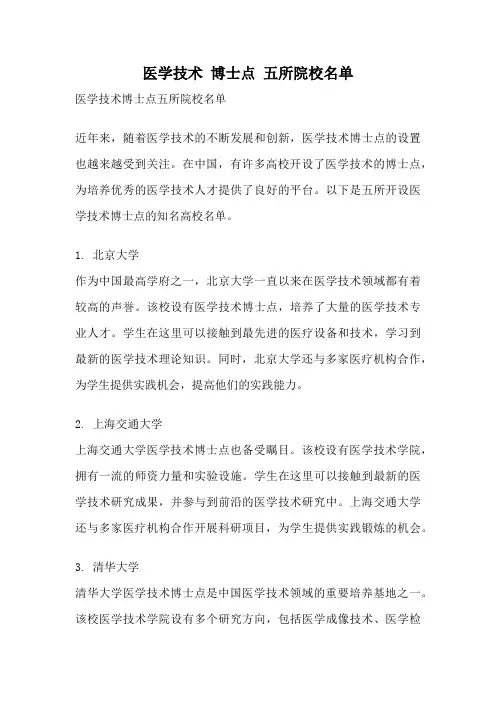 医学技术 博士点 五所院校名单

医学技术博士点五所院校名单

近年来，随着医学技术的不断发展和创新，医学技术博士点的设置也越来越受到关注。在中国，有许多高校开设了医学技术的博士点，为培养优秀的医学技术人才提供了良好的平台。以下是五所开设医学技术博士点的知名高校名单。

1. 北京大学
作为中国最高学府之一，北京大学一直以来在医学技术领域都有着较高的声誉。该校设有医学技术博士点，培养了大量的医学技术专业人才。学生在这里可以接触到最先进的医疗设备和技术，学习到最新的医学技术理论知识。同时，北京大学还与多家医疗机构合作，为学生提供实践机会，提高他们的实践能力。

2. 上海交通大学
上海交通大学医学技术博士点也备受瞩目。该校设有医学技术学院，拥有一流的师资力量和实验设施。学生在这里可以接触到最新的医学技术研究成果，并参与到前沿的医学技术研究中。上海交通大学还与多家医疗机构合作开展科研项目，为学生提供实践锻炼的机会。

3. 清华大学
清华大学医学技术博士点是中国医学技术领域的重要培养基地之一。该校医学技术学院设有多个研究方向，包括医学成像技术、医学检